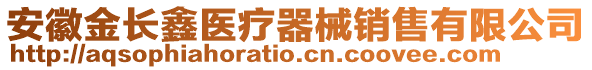 安徽金长鑫医疗器械销售有限公司
http://aqsophiahoratio.cn.coovee.com